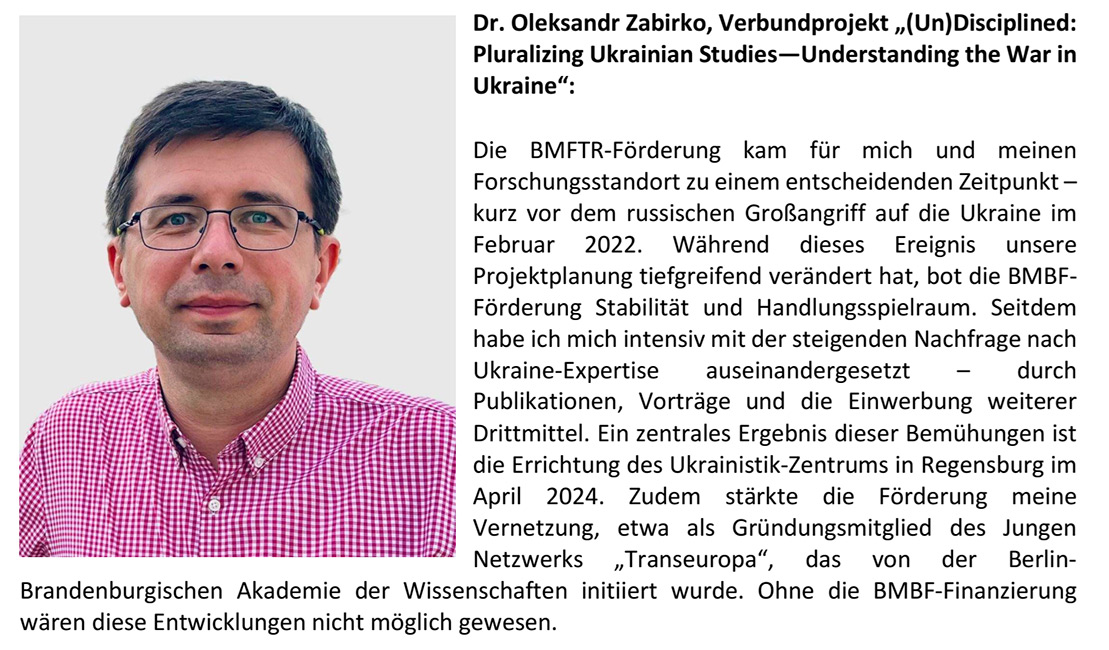 Dr. Oleksandr Zabirko, Verbundprojekt „(Un)Disciplined: Pluralizing Ukrainian Studies—Understanding the War in Ukraine“:

Die BMFTR-Förderung kam für mich und meinen Forschungsstandort zu einem entscheidenden Zeitpunkt – kurz vor dem russischen Großangriff auf die Ukraine im Februar 2022. Während dieses Ereignis unsere Projektplanung tiefgreifend verändert hat, bot die BMBF-Förderung Stabilität und Handlungsspielraum. Seitdem habe ich mich intensiv mit der steigenden Nachfrage nach Ukraine-Expertise auseinandergesetzt – durch Publikationen, Vorträge und die Einwerbung weiterer Drittmittel. Ein zentrales Ergebnis dieser Bemühungen ist die Errichtung des Ukrainistik-Zentrums in Regensburg im April 2024. Zudem stärkte die Förderung meine Vernetzung, etwa als Gründungsmitglied des Jungen Netzwerks „Transeuropa“, das von der Berlin-Brandenburgischen Akademie der Wissenschaften initiiert wurde. Ohne die BMBF-Finanzierung wären diese Entwicklungen nicht möglich gewesen.